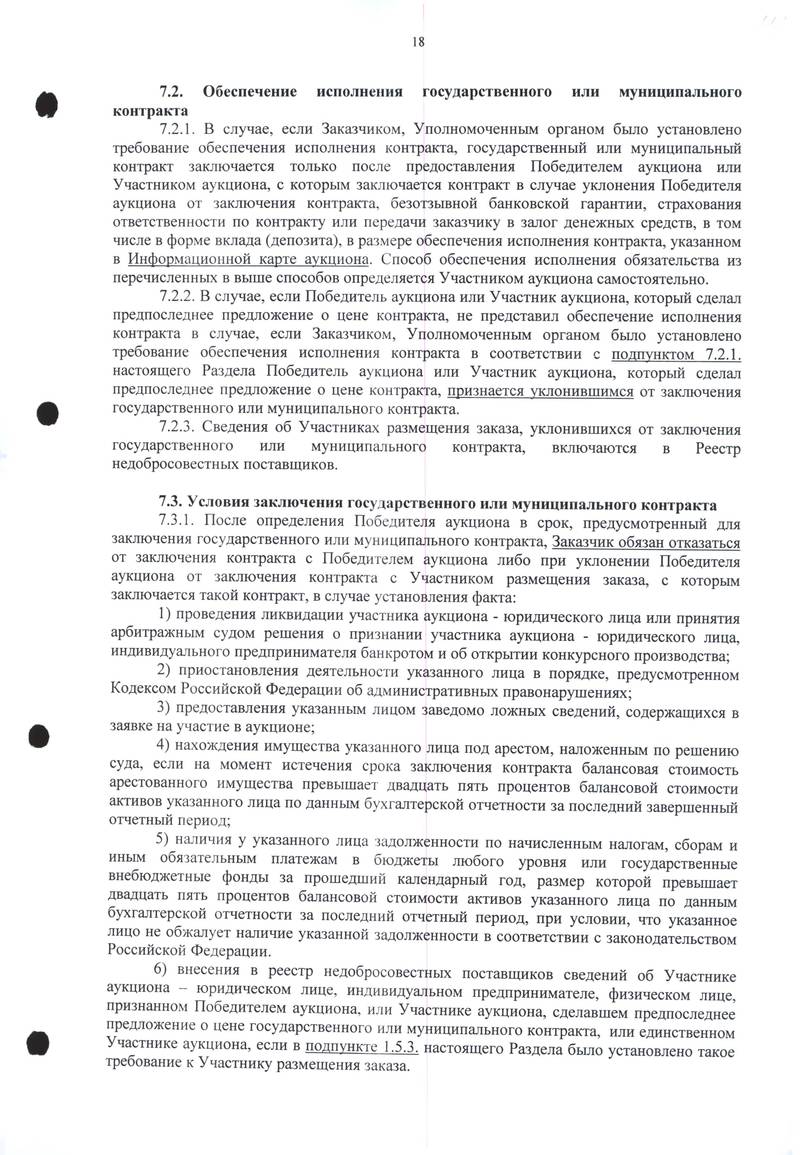 18

7.2. Обеспечение исполнения государственного или муниципального контракта

7.2.1. В случае, если Заказчиком, Уполномоченным органом было установлено требование обеспечения исполнения контракта, государственный или муниципальный контракт заключается только после предоставления Победителем аукциона или Участником аукциона, с которым заключается контракт в случае уклонения Победителя аукциона от заключения контракта, безотзывной банковской гарантии, страхования ответственности по контракту или передачи заказчику в залог денежных средств, в том числе в форме вклада (депозита), в размере обеспечения исполнения контракта, указанном в Информационной карте аукциона. Способ обеспечения исполнения обязательства из перечисленных в выше способов определяется Участником аукциона самостоятельно.

7.2.2. В случае, если Победитель аукциона или Участник аукциона, который сделал предпоследнее предложение о цене контракта, не представил обеспечение исполнения контракта в случае, если Заказчиком, Уполномоченным органом было установлено требование обеспечения исполнения контракта в соответствии с подпунктом 7.2.1. настоящего Раздела Победитель аукциона или Участник аукциона, который сделал предпоследнее предложение о цене контракта, признается уклонившимся от заключения государственного или муниципального контракта.

7.2.3. Сведения об Участниках размещения заказа, уклонившихся от заключения государственного или муниципального контракта, включаются в Реестр недобросовестных поставщиков.

7.3. Условия заключения государственного или муниципального контракта

7.3.1. После определения Победителя аукциона в срок, предусмотренный для заключения государственного или муниципального контракта, Заказчик обязан отказаться от заключения контракта с Победителем аукциона либо при уклонении Победителя аукциона от заключения контракта с Участником размещения заказа, с которым заключается такой контракт, в случае установления факта:

1) проведения ликвидации участника аукциона - юридического лица или принятия арбитражным судом решения о признании участника аукциона - юридического лица, индивидуального предпринимателя банкротом и об открытии конкурсного производства;

2) приостановления деятельности указанного лица в порядке, предусмотренном Кодексом Российской Федерации об административных правонарушениях;

3) предоставления указанным лицом заведомо ложных сведений, содержащихся в заявке на участие в аукционе;

4) нахождения имущества указанного лица под арестом, наложенным по решению суда, если на момент истечения срока заключения контракта балансовая стоимость арестованного имущества превышает двадцать пять процентов балансовой стоимости активов указанного лица по данным бухгалтерской отчетности за последний завершенный отчетный период;

5) наличия у указанного лица задолженности по начисленным налогам, сборам и иным обязательным платежам в бюджеты любого уровня или государственные внебюджетные фонды за прошедший календарный год, размер которой превышает двадцать пять процентов балансовой стоимости активов указанного лица по данным бухгалтерской отчетности за последний отчетный период, при условии, что указанное лицо не обжалует наличие указанной задолженности в соответствии с законодательством Российской Федерации.

6) внесения в реестр недобросовестных поставщиков сведений об Участнике аукциона – юридическом лице, индивидуальном предпринимателе, физическом лице, признанном Победителем аукциона, или Участнике аукциона, сделавшем предпоследнее предложение о цене государственного или муниципального контракта, или единственном Участнике аукциона, если в подпункте 1.5.3. настоящего Раздела было установлено такое требование к Участнику размещения заказа.